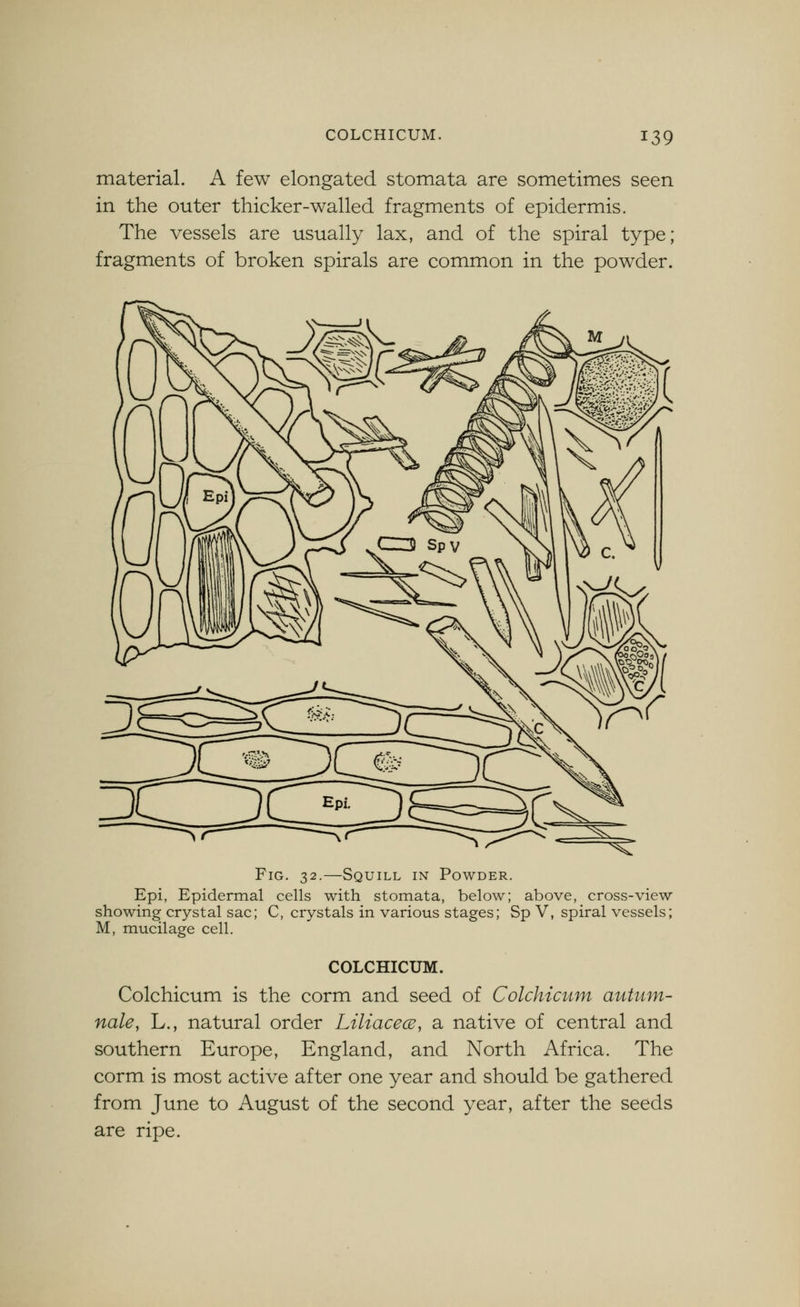 COLCHICUM. 139

material. A few elongated stomata are sometimes seen in the outer thicker-walled fragments of epidermis.

The vessels are usually lax, and of the spiral type; fragments of broken spirals are common in the powder.

M

Epi

Sp V

C.

C

Epi.

Fig. 32.—Squill in Powder.

Epi, Epidermal cells with stomata, below; above, cross-view showing crystal sac; C, crystals in various stages; Sp V, spiral vessels; M, mucilage cell.

COLCHICUM.

Colchicum is the corm and seed of Colchicum autumnale, L., natural order Liliaceæ, a native of central and southern Europe, England, and North Africa. The corm is most active after one year and should be gathered from June to August of the second year, after the seeds are ripe.